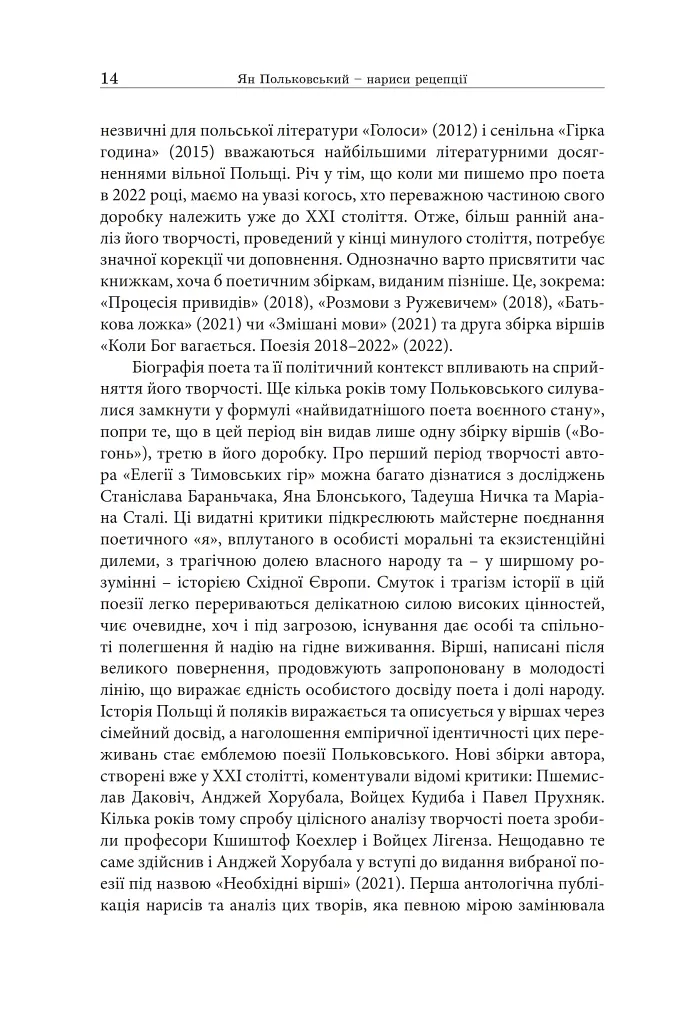 14 Ян Польковський – нариси рецепції

незвичні для польської літератури «Голоси» (2012) і сенільна «Гірка година» (2015) вважаються найбільшими літературними досягненнями вільної Польщі. Річ у тім, що коли ми пишемо про поета в 2022 році, маємо на увазі когось, хто переважною частиною свого доробку належить уже до XXI століття. Отже, більш ранній аналіз його творчості, проведений у кінці минулого століття, потребує значної корекції чи доповнення. Однозначно варто присвятити час книжкам, хоча б поетичним збіркам, виданим пізніше. Це, зокрема: «Процесія привидів» (2018), «Розмови з Ружевичем» (2018), «Батькова ложка» (2021) чи «Змішані мови» (2021) та друга збірка віршів «Коли Бог вагається. Поезія 2018–2022» (2022).

Біографія поета та її політичний контекст впливають на сприйняття його творчості. Ще кілька років тому Польковського силувалися замкнути у формулі «найвидатнішого поета воєнного стану», попри те, що в цей період він видав лише одну збірку віршів («Вогонь»), третю в його доробку. Про перший період творчості автора «Елегії з Тимовських гір» можна багато дізнатися з досліджень Станіслава Бараньчака, Яна Блонського, Тадеуша Ничка та Маріана Сталі. Ці видатні критики підкреслюють майстерне поєднання поетичного «я», вплутаного в особисті моральні та екзистенційні дилеми, з трагічною долею власного народу та – у ширшому розумінні – історією Східної Європи. Смуток і трагізм історії в цій поезії легко перериваються делікатною силою високих цінностей, чиє очевидне, хоч і під загрозою, існування дає особі та спільноті полегшення й надію на гідне виживання. Вірші, написані після великого повернення, продовжують запропоновану в молодості лінію, що виражає єдність особистого досвіду поета і долі народу. Історія Польщі й поляків виражається та описується у віршах через сімейний досвід, а наголошення емпіричної ідентичності цих переживань стає емблемою поезії Польковського. Нові збірки автора, створені вже у XXI столітті, коментували відомі критики: Пшемислав Даковіч, Анджей Хорубала, Войцех Кудиба і Павел Прухняк. Кілька років тому спробу цілісного аналізу творчості поета зробили професори Кшиштоф Коехлер і Войцех Лігенза. Нещодавно те саме здійснив і Анджей Хорубала у вступі до видання вибраної поезії під назвою «Необхідні вірші» (2021). Перша антологічна публікація нарисів та аналіз цих творів, яка певною мірою замінювала